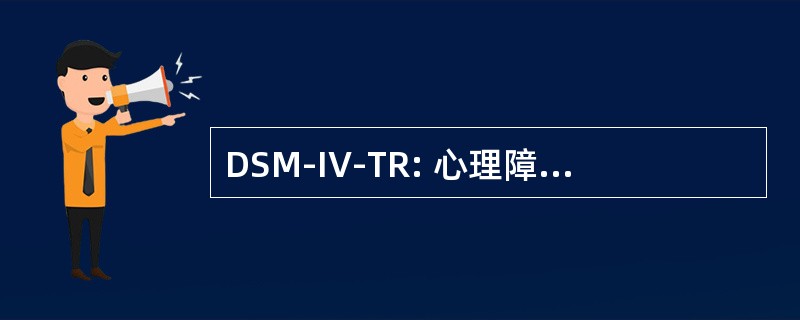 DSM-IV-TR: 心理障...